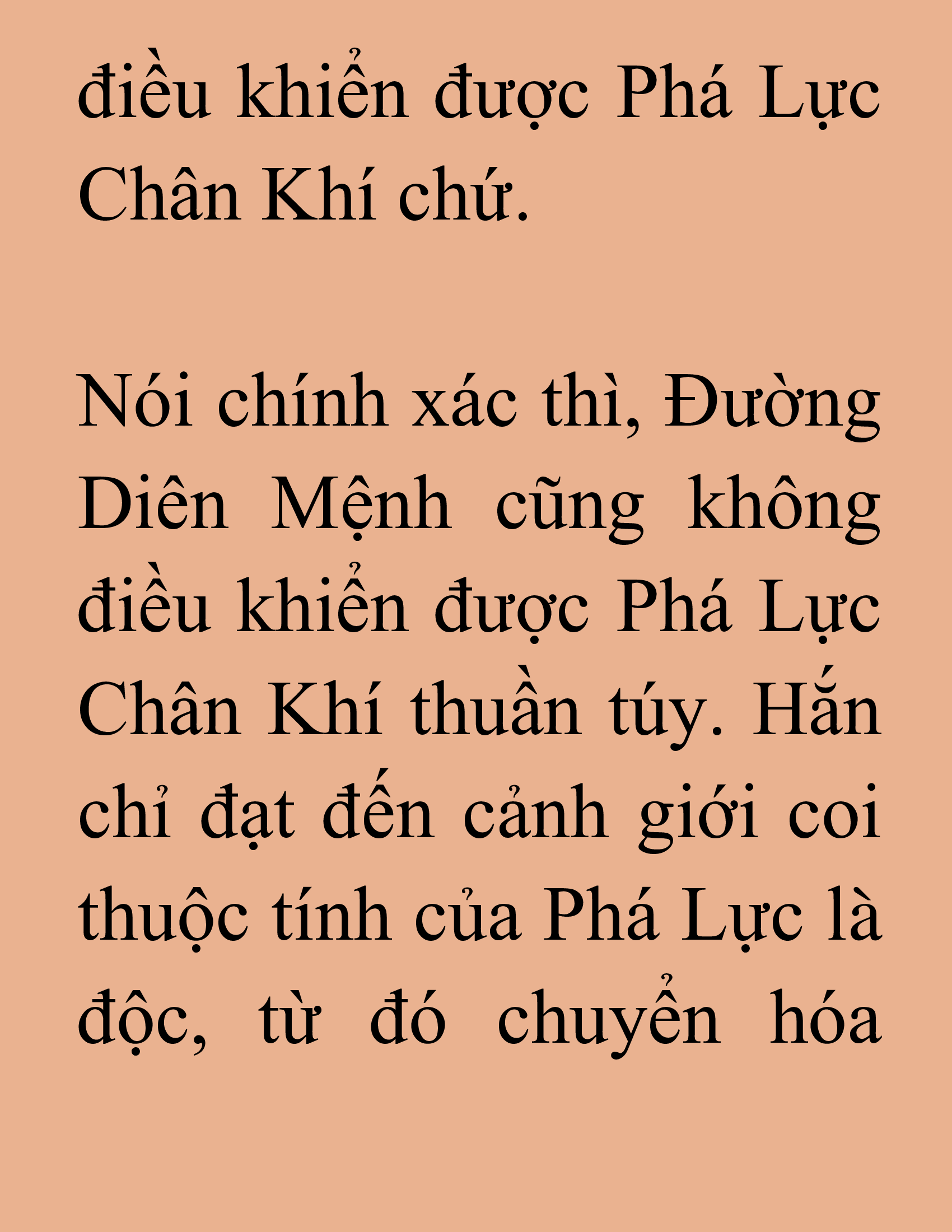 điều khiển được Phá Lực Chân Khí chứ.

Nói chính xác thì, Đường Diên Mệnh cũng không điều khiển được Phá Lực Chân Khí thuần túy. Hắn chỉ đạt đến cảnh giới coi thuộc tính của Phá Lực là độc, từ đó chuyển hóa